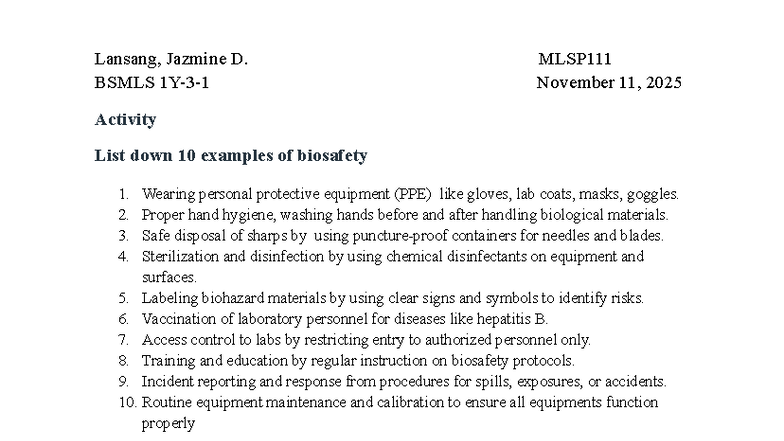 Lansang, Jazmine D. MLSP111
BSMLS 1Y-3-1 November 11, 2025

Activity

List down 10 examples of biosafety

1. Wearing personal protective equipment (PPE) like gloves, lab coats, masks, goggles.
2. Proper hand hygiene, washing hands before and after handling biological materials.
3. Safe disposal of sharps by using puncture-proof containers for needles and blades.
4. Sterilization and disinfection by using chemical disinfectants on equipment and surfaces.
5. Labeling biohazard materials by using clear signs and symbols to identify risks.
6. Vaccination of laboratory personnel for diseases like hepatitis B.
7. Access control to labs by restricting entry to authorized personnel only.
8. Training and education by regular instruction on biosafety protocols.
9. Incident reporting and response from procedures for spills, exposures, or accidents.
10. Routine equipment maintenance and calibration to ensure all equipments function properly